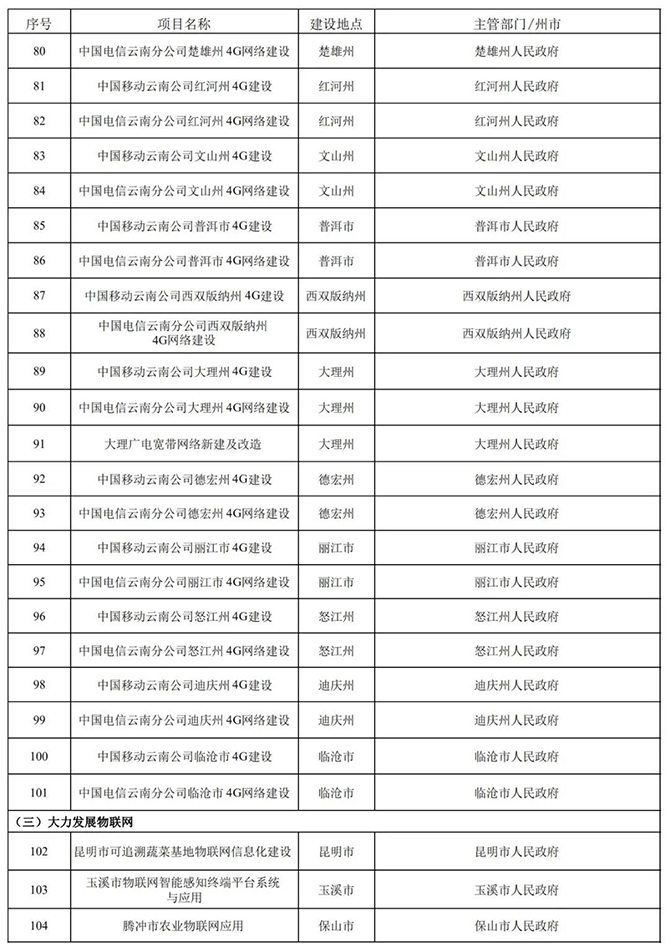 | 序号 | 项目名称 | 建设地点 | 主管部门/州市 |
|---|---|---|---|
| 80 | 中国电信云南分公司楚雄州4G网络建设 | 楚雄州 | 楚雄州人民政府 |
| 81 | 中国移动云南公司红河州4G建设 | 红河州 | 红河州人民政府 |
| 82 | 中国电信云南分公司红河州4G网络建设 | 红河州 | 红河州人民政府 |
| 83 | 中国移动云南公司文山州4G建设 | 文山州 | 文山州人民政府 |
| 84 | 中国电信云南分公司文山州4G网络建设 | 文山州 | 文山州人民政府 |
| 85 | 中国移动云南公司普洱市4G建设 | 普洱市 | 普洱市人民政府 |
| 86 | 中国电信云南分公司普洱市4G网络建设 | 普洱市 | 普洱市人民政府 |
| 87 | 中国移动云南公司西双版纳州4G建设 | 西双版纳州 | 西双版纳州人民政府 |
| 88 | 中国电信云南分公司西双版纳州4G网络建设 | 西双版纳州 | 西双版纳州人民政府 |
| 89 | 中国移动云南公司大理州4G建设 | 大理州 | 大理州人民政府 |
| 90 | 中国电信云南分公司大理州4G网络建设 | 大理州 | 大理州人民政府 |
| 91 | 大理广电宽带网络新建及改造 | 大理州 | 大理州人民政府 |
| 92 | 中国移动云南公司德宏州4G建设 | 德宏州 | 德宏州人民政府 |
| 93 | 中国电信云南分公司德宏州4G网络建设 | 德宏州 | 德宏州人民政府 |
| 94 | 中国移动云南公司丽江市4G建设 | 丽江市 | 丽江市人民政府 |
| 95 | 中国电信云南分公司丽江市4G网络建设 | 丽江市 | 丽江市人民政府 |
| 96 | 中国移动云南公司怒江州4G建设 | 怒江州 | 怒江州人民政府 |
| 97 | 中国电信云南分公司怒江州4G网络建设 | 怒江州 | 怒江州人民政府 |
| 98 | 中国移动云南公司迪庆州4G建设 | 迪庆州 | 迪庆州人民政府 |
| 99 | 中国电信云南分公司迪庆州4G网络建设 | 迪庆州 | 迪庆州人民政府 |
| 100 | 中国移动云南公司临沧市4G建设 | 临沧市 | 临沧市人民政府 |
| 101 | 中国电信云南分公司临沧市4G网络建设 | 临沧市 | 临沧市人民政府 |
| （三）大力发展物联网 | | | |
| 102 | 昆明市可追溯蔬菜基地物联网信息化建设 | 昆明市 | 昆明市人民政府 |
| 103 | 玉溪市物联网智能感知终端平台系统与应用 | 玉溪市 | 玉溪市人民政府 |
| 104 | 腾冲市农业物联网应用 | 保山市 | 保山市人民政府 |